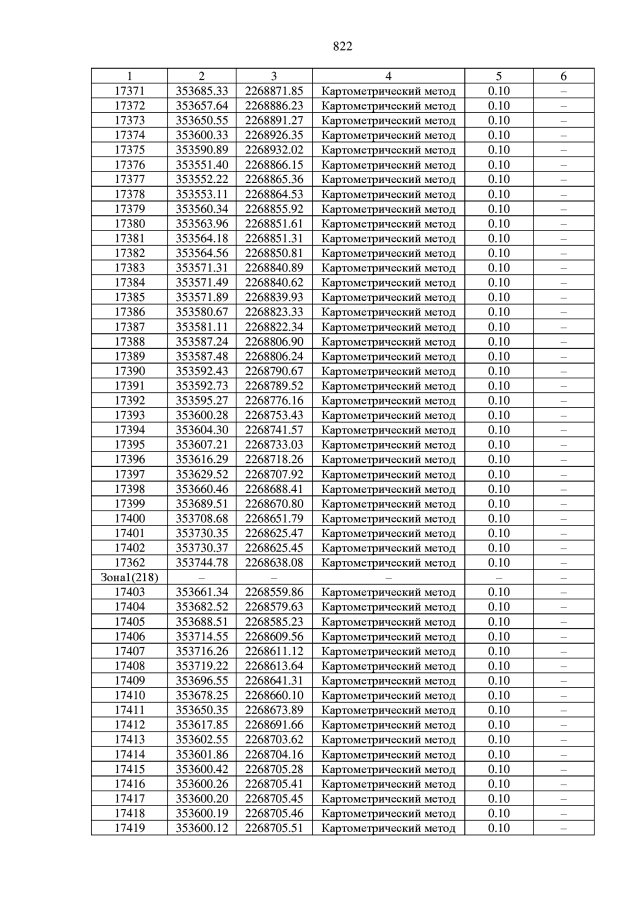 822

| 1 | 2 | 3 | 4 | 5 | 6 |
|---|---|---|---|---|---|
| 17371 | 353685.33 | 2268871.85 | Картометрический метод | 0.10 | – |
| 17372 | 353657.64 | 2268886.23 | Картометрический метод | 0.10 | – |
| 17373 | 353650.55 | 2268891.27 | Картометрический метод | 0.10 | – |
| 17374 | 353600.33 | 2268926.35 | Картометрический метод | 0.10 | – |
| 17375 | 353590.89 | 2268932.02 | Картометрический метод | 0.10 | – |
| 17376 | 353551.40 | 2268866.15 | Картометрический метод | 0.10 | – |
| 17377 | 353552.22 | 2268865.36 | Картометрический метод | 0.10 | – |
| 17378 | 353553.11 | 2268864.53 | Картометрический метод | 0.10 | – |
| 17379 | 353560.34 | 2268855.92 | Картометрический метод | 0.10 | – |
| 17380 | 353563.96 | 2268851.61 | Картометрический метод | 0.10 | – |
| 17381 | 353564.18 | 2268851.31 | Картометрический метод | 0.10 | – |
| 17382 | 353564.56 | 2268850.81 | Картометрический метод | 0.10 | – |
| 17383 | 353571.31 | 2268840.89 | Картометрический метод | 0.10 | – |
| 17384 | 353571.49 | 2268840.62 | Картометрический метод | 0.10 | – |
| 17385 | 353571.89 | 2268839.93 | Картометрический метод | 0.10 | – |
| 17386 | 353580.67 | 2268823.33 | Картометрический метод | 0.10 | – |
| 17387 | 353581.11 | 2268822.34 | Картометрический метод | 0.10 | – |
| 17388 | 353587.24 | 2268806.90 | Картометрический метод | 0.10 | – |
| 17389 | 353587.48 | 2268806.24 | Картометрический метод | 0.10 | – |
| 17390 | 353592.43 | 2268790.67 | Картометрический метод | 0.10 | – |
| 17391 | 353592.73 | 2268789.52 | Картометрический метод | 0.10 | – |
| 17392 | 353595.27 | 2268776.16 | Картометрический метод | 0.10 | – |
| 17393 | 353600.28 | 2268753.43 | Картометрический метод | 0.10 | – |
| 17394 | 353604.30 | 2268741.57 | Картометрический метод | 0.10 | – |
| 17395 | 353607.21 | 2268733.03 | Картометрический метод | 0.10 | – |
| 17396 | 353616.29 | 2268718.26 | Картометрический метод | 0.10 | – |
| 17397 | 353629.52 | 2268707.92 | Картометрический метод | 0.10 | – |
| 17398 | 353660.46 | 2268688.41 | Картометрический метод | 0.10 | – |
| 17399 | 353689.51 | 2268670.80 | Картометрический метод | 0.10 | – |
| 17400 | 353708.68 | 2268651.79 | Картометрический метод | 0.10 | – |
| 17401 | 353730.35 | 2268625.47 | Картометрический метод | 0.10 | – |
| 17402 | 353730.37 | 2268625.45 | Картометрический метод | 0.10 | – |
| 17362 | 353744.78 | 2268638.08 | Картометрический метод | 0.10 | – |
| Зона1(218) | – | – | – | – | – |
| 17403 | 353661.34 | 2268559.86 | Картометрический метод | 0.10 | – |
| 17404 | 353682.52 | 2268579.63 | Картометрический метод | 0.10 | – |
| 17405 | 353688.51 | 2268585.23 | Картометрический метод | 0.10 | – |
| 17406 | 353714.55 | 2268609.56 | Картометрический метод | 0.10 | – |
| 17407 | 353716.26 | 2268611.12 | Картометрический метод | 0.10 | – |
| 17408 | 353719.22 | 2268613.64 | Картометрический метод | 0.10 | – |
| 17409 | 353696.55 | 2268641.31 | Картометрический метод | 0.10 | – |
| 17410 | 353678.25 | 2268660.10 | Картометрический метод | 0.10 | – |
| 17411 | 353650.35 | 2268673.89 | Картометрический метод | 0.10 | – |
| 17412 | 353617.85 | 2268691.66 | Картометрический метод | 0.10 | – |
| 17413 | 353602.55 | 2268703.62 | Картометрический метод | 0.10 | – |
| 17414 | 353601.86 | 2268704.16 | Картометрический метод | 0.10 | – |
| 17415 | 353600.42 | 2268705.28 | Картометрический метод | 0.10 | – |
| 17416 | 353600.26 | 2268705.41 | Картометрический метод | 0.10 | – |
| 17417 | 353600.20 | 2268705.45 | Картометрический метод | 0.10 | – |
| 17418 | 353600.19 | 2268705.46 | Картометрический метод | 0.10 | – |
| 17419 | 353600.12 | 2268705.51 | Картометрический метод | 0.10 | – |